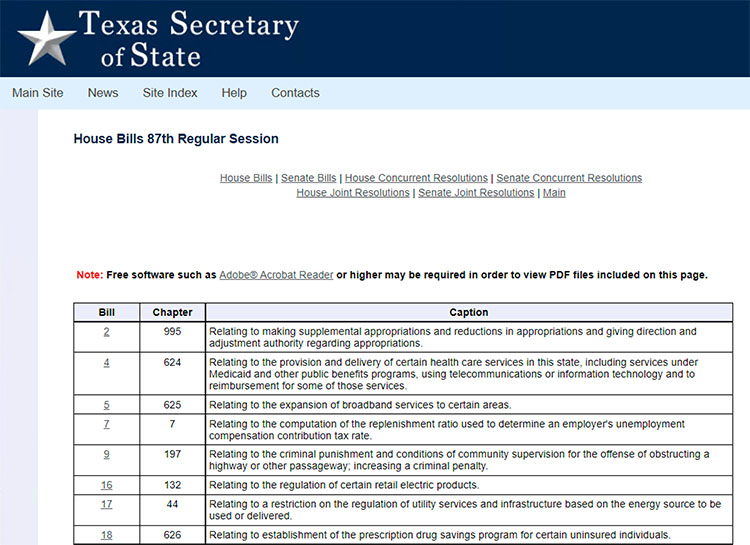 Texas Secretary of State

Main Site News Site Index Help Contacts

House Bills 87th Regular Session

House Bills | Senate Bills | House Concurrent Resolutions | Senate Concurrent Resolutions
House Joint Resolutions | Senate Joint Resolutions | Main

Note: Free software such as Adobe® Acrobat Reader or higher may be required in order to view PDF files included on this page.

| Bill | Chapter | Caption |
|---|---|---|
| 2 | 995 | Relating to making supplemental appropriations and reductions in appropriations and giving direction and adjustment authority regarding appropriations. |
| 4 | 624 | Relating to the provision and delivery of certain health care services in this state, including services under Medicaid and other public benefits programs, using telecommunications or information technology and to reimbursement for some of those services. |
| 5 | 625 | Relating to the expansion of broadband services to certain areas. |
| 7 | 7 | Relating to the computation of the replenishment ratio used to determine an employer's unemployment compensation contribution tax rate. |
| 9 | 197 | Relating to the criminal punishment and conditions of community supervision for the offense of obstructing a highway or other passageway; increasing a criminal penalty. |
| 16 | 132 | Relating to the regulation of certain retail electric products. |
| 17 | 44 | Relating to a restriction on the regulation of utility services and infrastructure based on the energy source to be used or delivered. |
| 18 | 626 | Relating to establishment of the prescription drug savings program for certain uninsured individuals. |